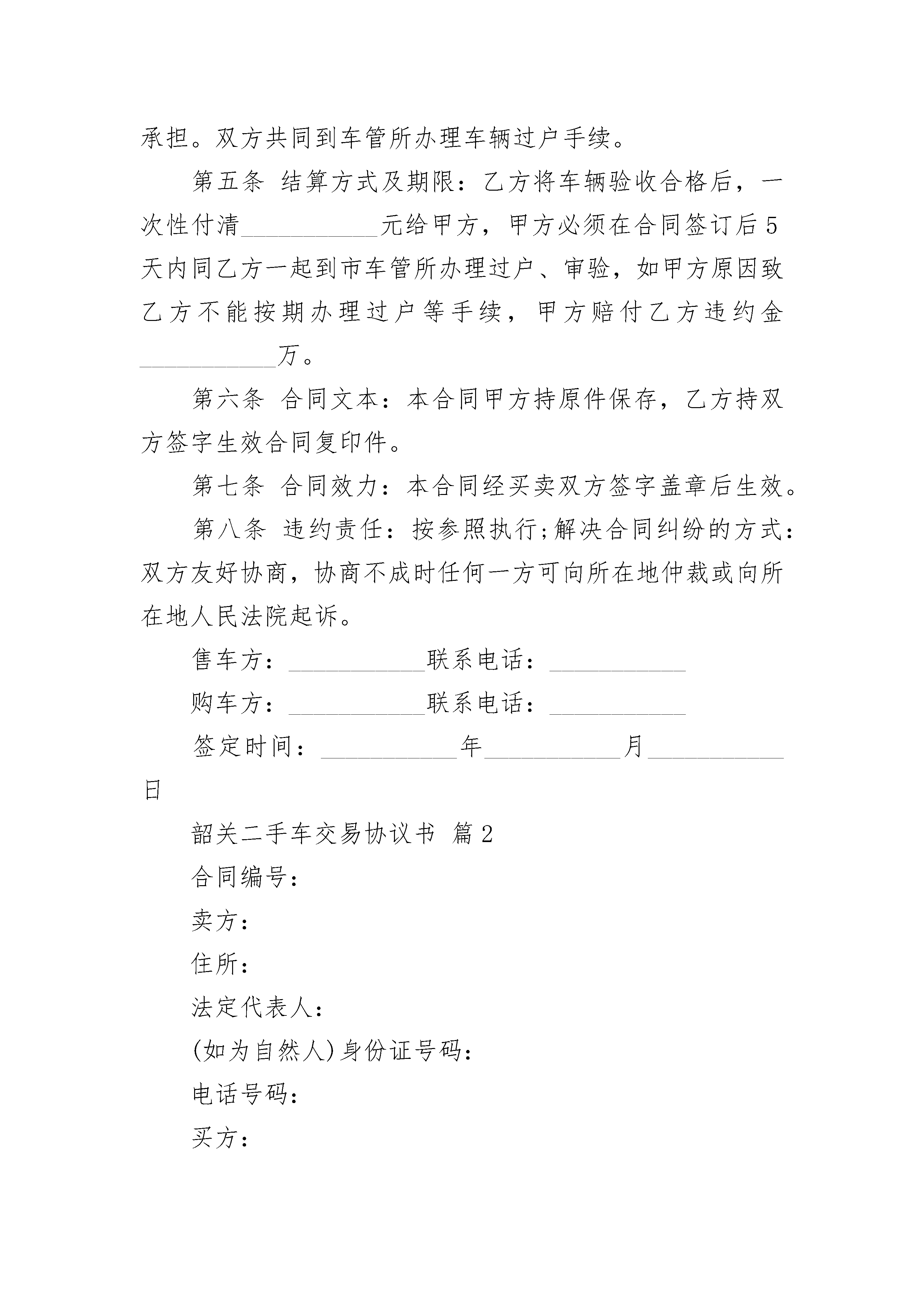 承担。双方共同到车管所办理车辆过户手续。

第五条 结算方式及期限：乙方将车辆验收合格后，一次性付清___________元给甲方，甲方必须在合同签订后5天内同乙方一起到市车管所办理过户、审验，如甲方原因致乙方不能按期办理过户等手续，甲方赔付乙方违约金___________万。

第六条 合同文本：本合同甲方持原件保存，乙方持双方签字生效合同复印件。

第七条 合同效力：本合同经买卖双方签字盖章后生效。

第八条 违约责任：按参照执行;解决合同纠纷的方式：双方友好协商，协商不成时任何一方可向所在地仲裁或向所在地人民法院起诉。

售车方：___________联系电话：___________

购车方：___________联系电话：___________

签定时间：___________年___________月___________日

韶关二手车交易协议书 篇2

合同编号：

卖方：

住所：

法定代表人：

(如为自然人)身份证号码：

电话号码：

买方：